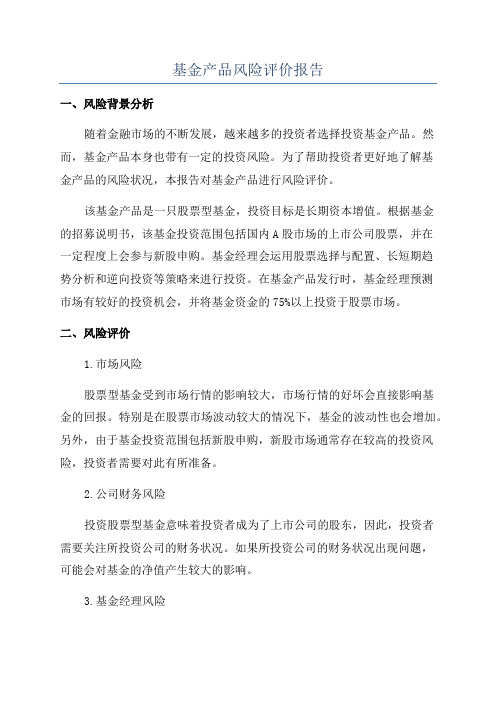 基金产品风险评价报告

一、风险背景分析

随着金融市场的不断发展，越来越多的投资者选择投资基金产品。然而，基金产品本身也带有一定的投资风险。为了帮助投资者更好地了解基金产品的风险状况，本报告对基金产品进行风险评价。

该基金产品是一只股票型基金，投资目标是长期资本增值。根据基金的招募说明书，该基金投资范围包括国内A股市场的上市公司股票，并在一定程度上会参与新股申购。基金经理会运用股票选择与配置、长短期趋势分析和逆向投资等策略来进行投资。在基金产品发行时，基金经理预测市场有较好的投资机会，并将基金资金的75%以上投资于股票市场。

二、风险评价

1.市场风险

股票型基金受到市场行情的影响较大，市场行情的好坏会直接影响基金的回报。特别是在股票市场波动较大的情况下，基金的波动性也会增加。另外，由于基金投资范围包括新股申购，新股市场通常存在较高的投资风险，投资者需要对此有所准备。

2.公司财务风险

投资股票型基金意味着投资者成为了上市公司的股东，因此，投资者需要关注所投资公司的财务状况。如果所投资公司的财务状况出现问题，可能会对基金的净值产生较大的影响。

3.基金经理风险